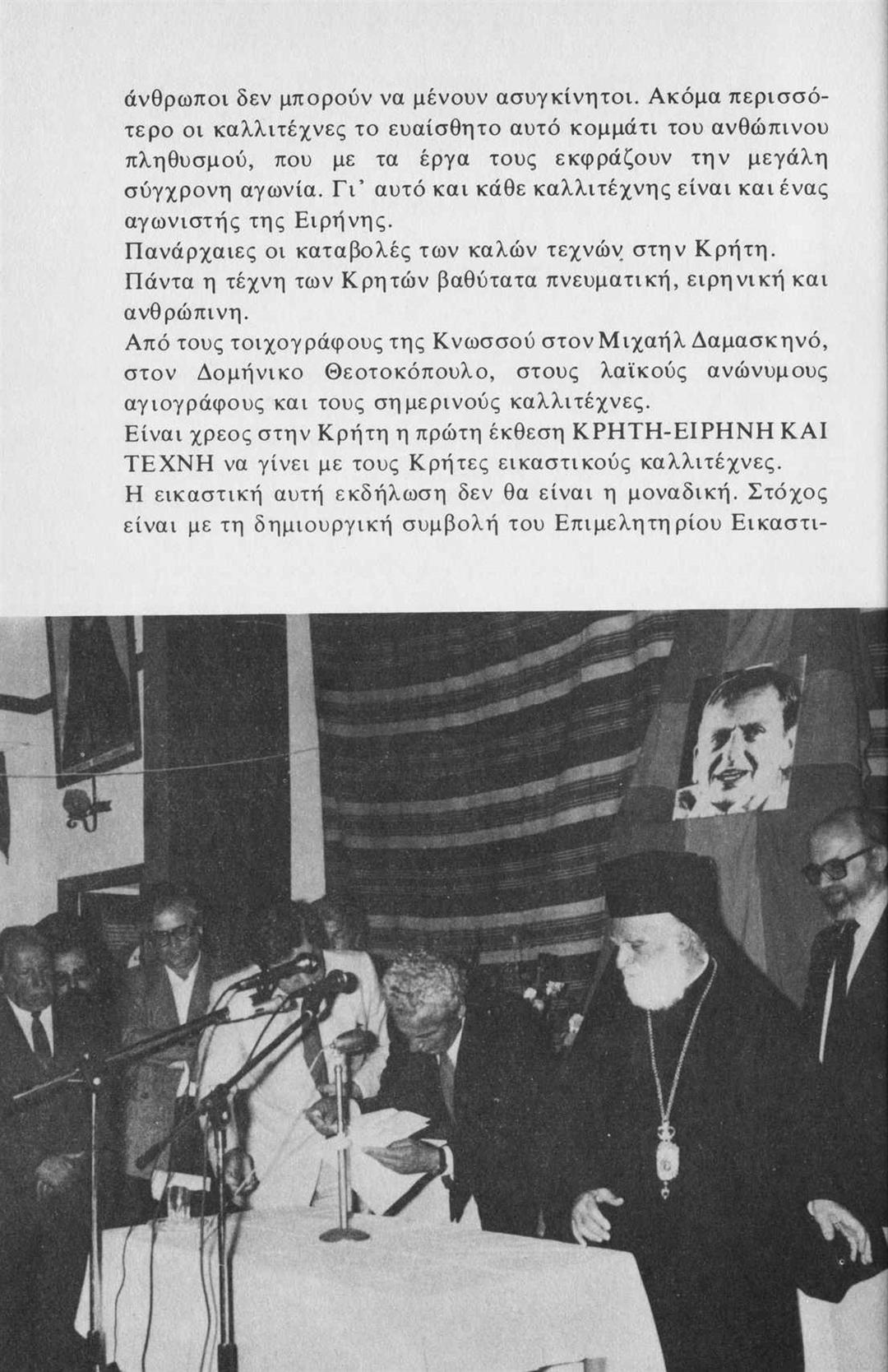 άνθρωποι δεν μπορούν να μένουν ασυγκίνητοι. Ακόμα περισσότερο οι καλλιτέχνες το ευαίσθητο αυτό κομμάτι του ανθώπινου πληθυσμού, που με τα έργα τους εκφράζουν την μεγάλη σύγχρονη αγωνία. Γι' αυτό και κάθε καλλιτέχνης είναι και ένας αγωνιστής της Ειρήνης.
Πανάρχαιες οι καταβολές των καλών τεχνών στην Κρήτη.
Πάντα η τέχνη των Κρητών βαθύτατα πνευματική, ειρηνική και ανθρώπινη.
Από τους τοιχογράφους της Κνωσσού στον Μιχαήλ Δαμασκηνό, στον Δομήνικο Θεοτοκόπουλο, στους λαϊκούς ανώνυμους αγιογράφους και τους σημερινούς καλλιτέχνες.
Είναι χρεος στην Κρήτη η πρώτη έκθεση ΚΡΗΤΗ-ΕΙΡΗΝΗ ΚΑΙ ΤΕΧΝΗ να γίνει με τους Κρήτες εικαστικούς καλλιτέχνες.
Η εικαστική αυτή εκδήλωση δεν θα είναι η μοναδική. Στόχος είναι με τη δημιουργική συμβολή του Επιμελητηρίου Εικαστι-